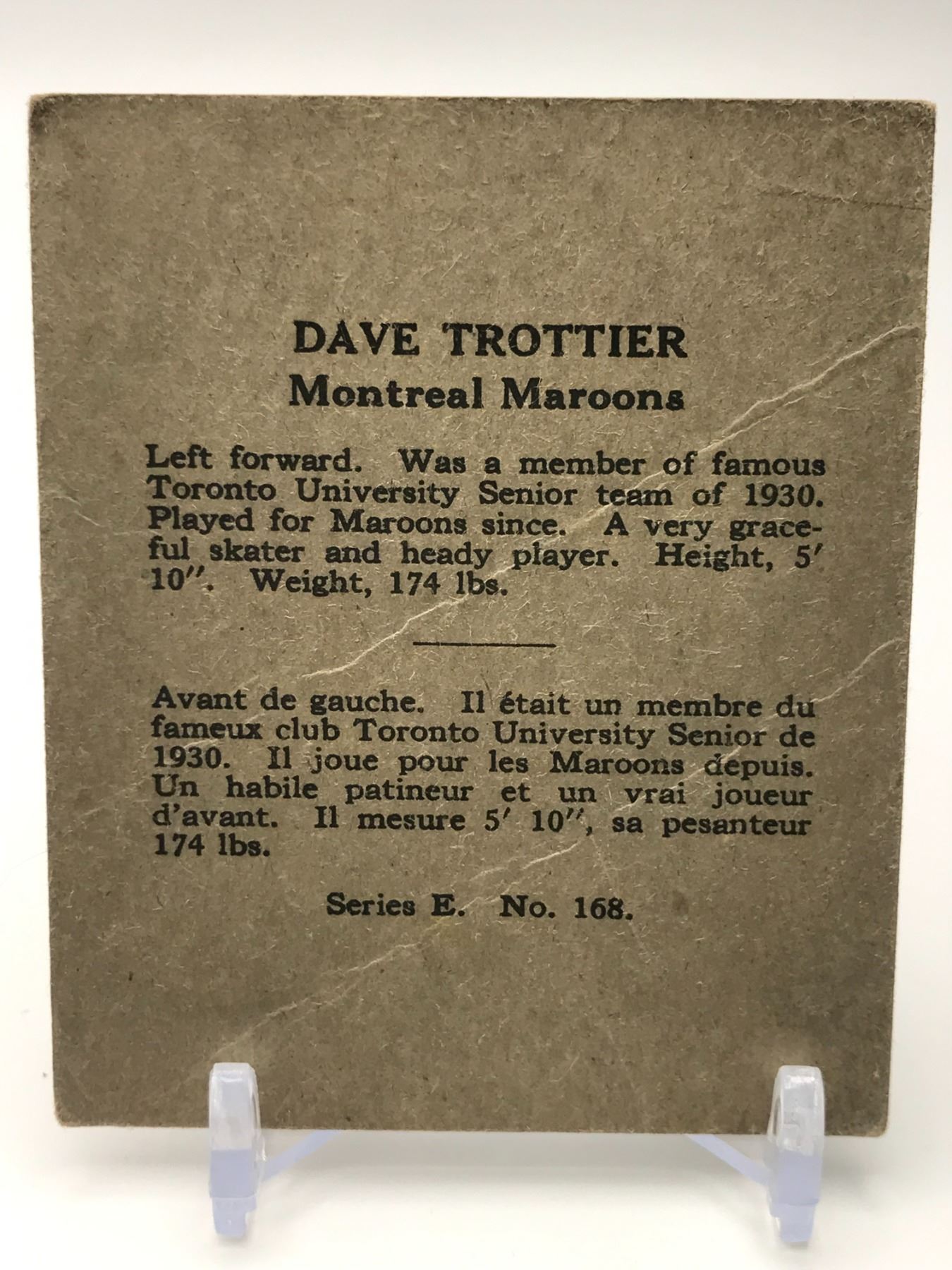 DAVE TROTTIER
Montreal Maroons

Left forward. Was a member of famous Toronto University Senior team of 1930. Played for Maroons since. A very graceful skater and heady player. Height, 5' 10". Weight, 174 lbs.

Avant de gauche. Il était un membre du fameux club Toronto University Senior de 1930. Il joue pour les Maroons depuis. Un habile patineur et un vrai joueur d'avant. Il mesure 5' 10", sa pesanteur 174 lbs.

Series E. No. 168.